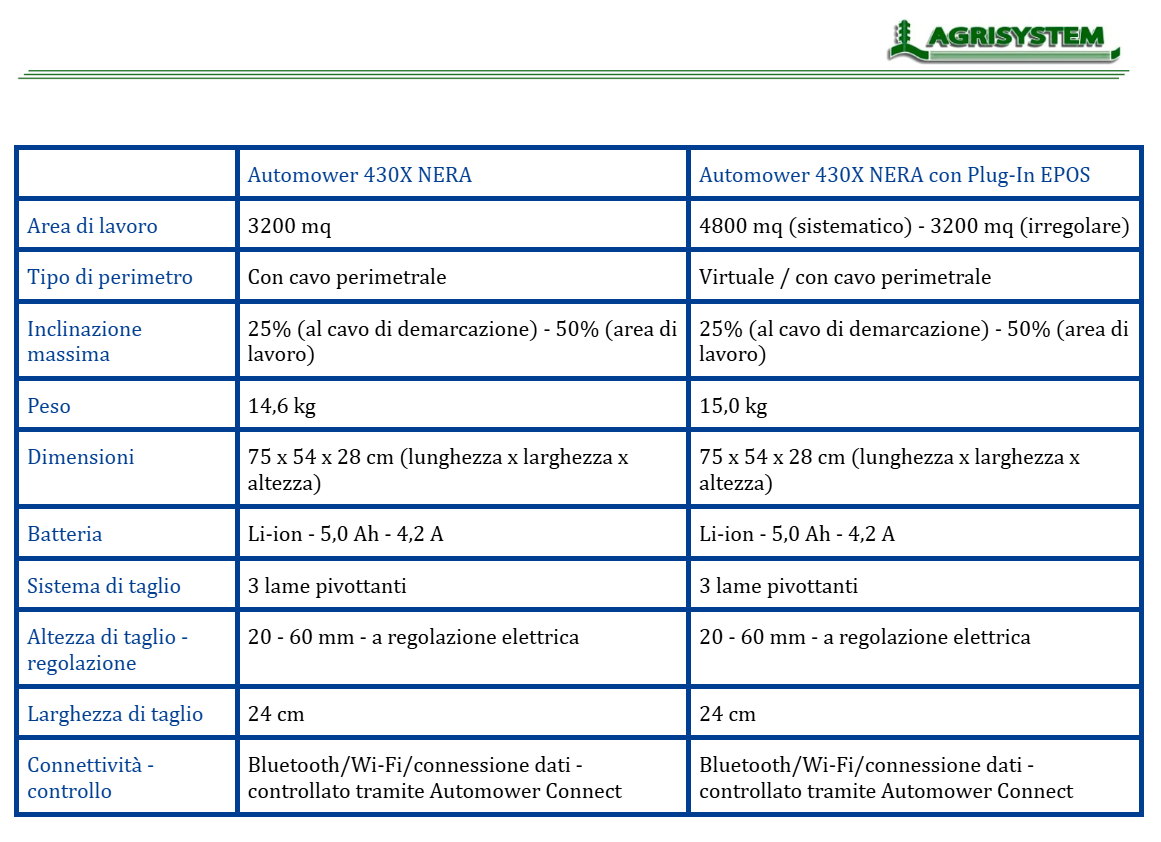 AGRISYSTEM

|  | Automower 430X NERA | Automower 430X NERA con Plug-In EPOS |
|---|---|---|
| Area di lavoro | 3200 mq | 4800 mq (sistematico) - 3200 mq (irregolare) |
| Tipo di perimetro | Con cavo perimetrale | Virtuale / con cavo perimetrale |
| Inclinazione massima | 25% (al cavo di demarcazione) - 50% (area di lavoro) | 25% (al cavo di demarcazione) - 50% (area di lavoro) |
| Peso | 14,6 kg | 15,0 kg |
| Dimensioni | 75 x 54 x 28 cm (lunghezza x larghezza x altezza) | 75 x 54 x 28 cm (lunghezza x larghezza x altezza) |
| Batteria | Li-ion - 5,0 Ah - 4,2 A | Li-ion - 5,0 Ah - 4,2 A |
| Sistema di taglio | 3 lame pivottanti | 3 lame pivottanti |
| Altezza di taglio - regolazione | 20 - 60 mm - a regolazione elettrica | 20 - 60 mm - a regolazione elettrica |
| Larghezza di taglio | 24 cm | 24 cm |
| Connettività - controllo | Bluetooth/Wi-Fi/connessione dati - controllato tramite Automower Connect | Bluetooth/Wi-Fi/connessione dati - controllato tramite Automower Connect |